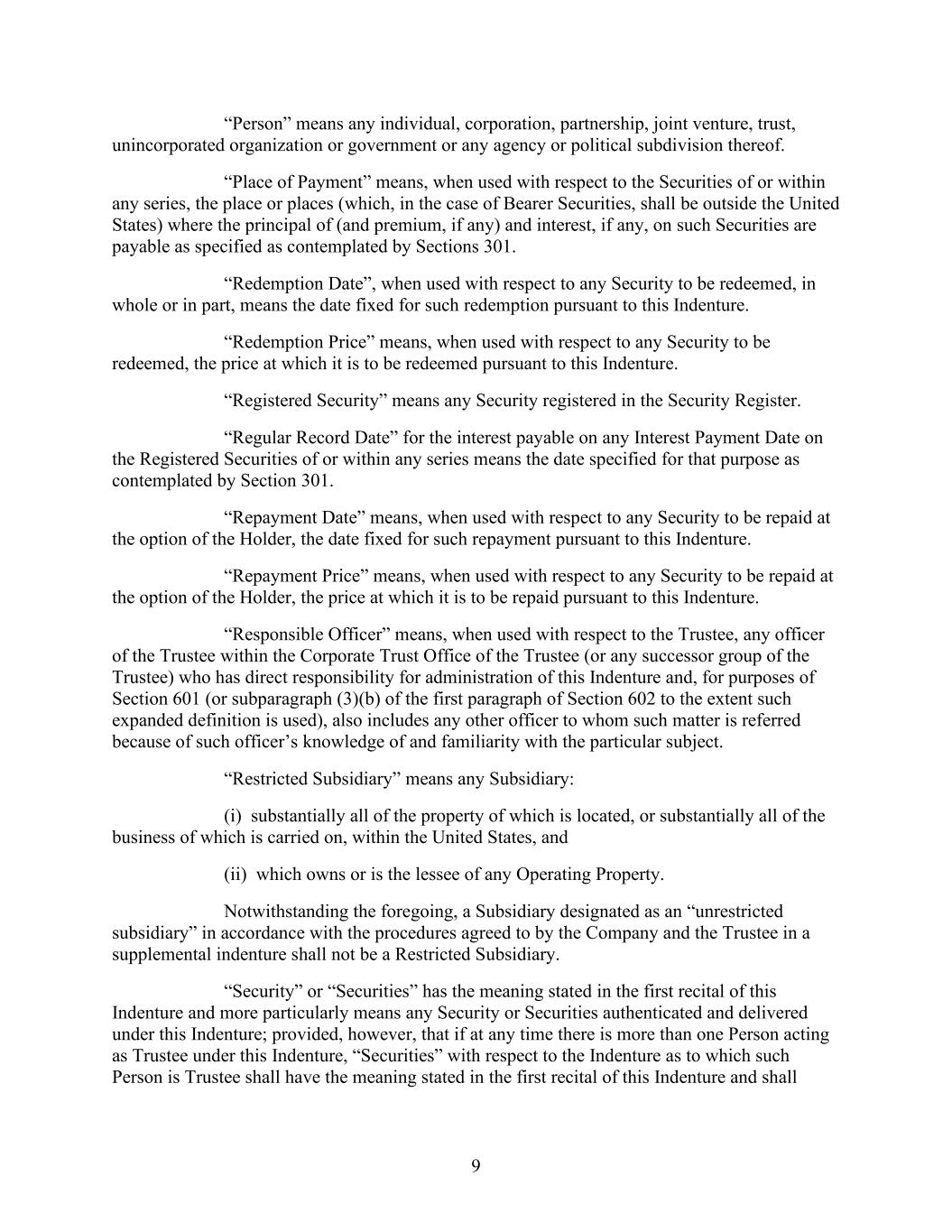 “Person” means any individual, corporation, partnership, joint venture, trust, unincorporated organization or government or any agency or political subdivision thereof.

“Place of Payment” means, when used with respect to the Securities of or within any series, the place or places (which, in the case of Bearer Securities, shall be outside the United States) where the principal of (and premium, if any) and interest, if any, on such Securities are payable as specified as contemplated by Sections 301.

“Redemption Date”, when used with respect to any Security to be redeemed, in whole or in part, means the date fixed for such redemption pursuant to this Indenture.

“Redemption Price” means, when used with respect to any Security to be redeemed, the price at which it is to be redeemed pursuant to this Indenture.

“Registered Security” means any Security registered in the Security Register.

“Regular Record Date” for the interest payable on any Interest Payment Date on the Registered Securities of or within any series means the date specified for that purpose as contemplated by Section 301.

“Repayment Date” means, when used with respect to any Security to be repaid at the option of the Holder, the date fixed for such repayment pursuant to this Indenture.

“Repayment Price” means, when used with respect to any Security to be repaid at the option of the Holder, the price at which it is to be repaid pursuant to this Indenture.

“Responsible Officer” means, when used with respect to the Trustee, any officer of the Trustee within the Corporate Trust Office of the Trustee (or any successor group of the Trustee) who has direct responsibility for administration of this Indenture and, for purposes of Section 601 (or subparagraph (3)(b) of the first paragraph of Section 602 to the extent such expanded definition is used), also includes any other officer to whom such matter is referred because of such officer’s knowledge of and familiarity with the particular subject.

“Restricted Subsidiary” means any Subsidiary:

(i) substantially all of the property of which is located, or substantially all of the business of which is carried on, within the United States, and

(ii) which owns or is the lessee of any Operating Property.

Notwithstanding the foregoing, a Subsidiary designated as an “unrestricted subsidiary” in accordance with the procedures agreed to by the Company and the Trustee in a supplemental indenture shall not be a Restricted Subsidiary.

“Security” or “Securities” has the meaning stated in the first recital of this Indenture and more particularly means any Security or Securities authenticated and delivered under this Indenture; provided, however, that if at any time there is more than one Person acting as Trustee under this Indenture, “Securities” with respect to the Indenture as to which such Person is Trustee shall have the meaning stated in the first recital of this Indenture and shall

9